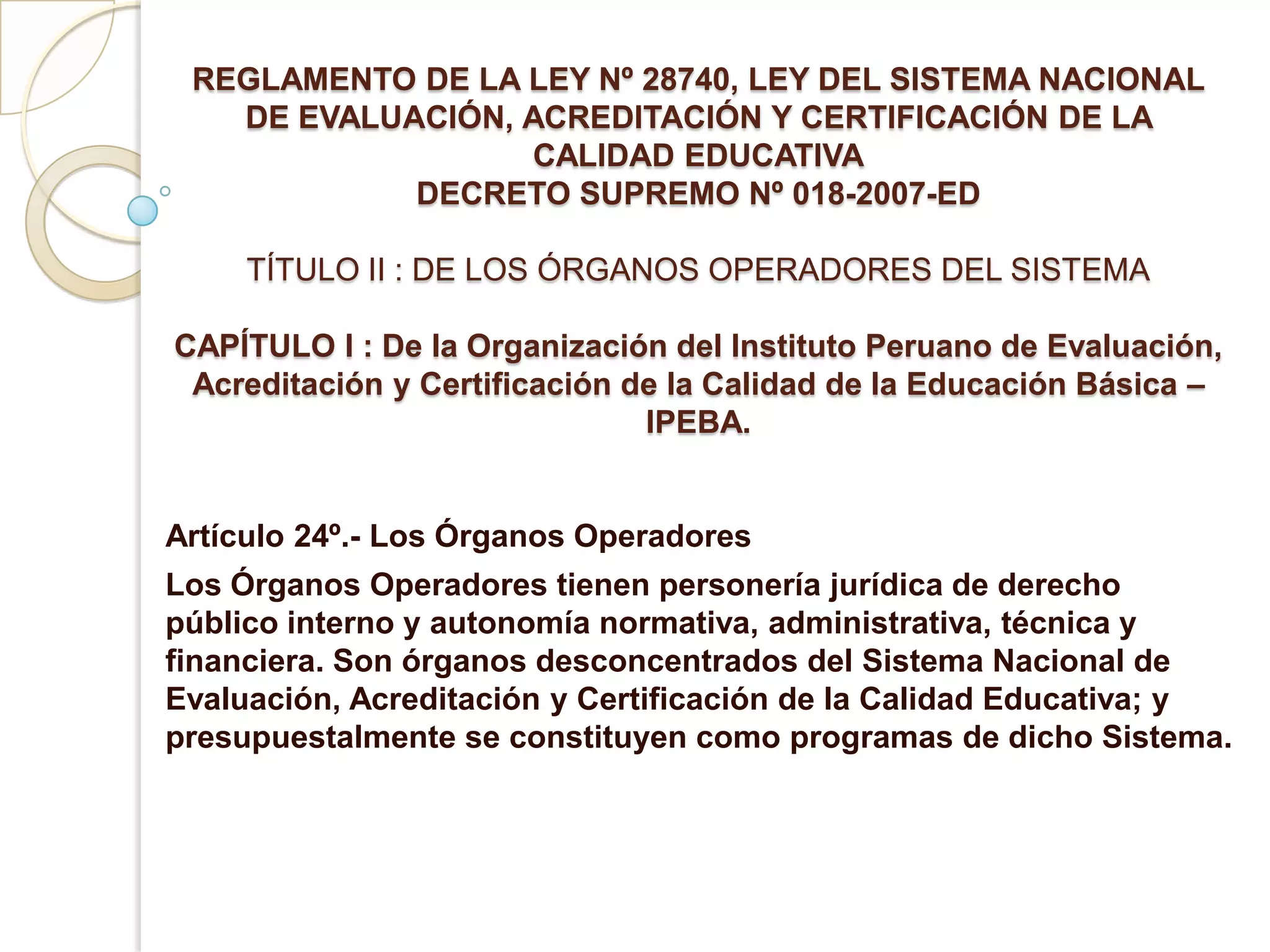 REGLAMENTO DE LA LEY Nº 28740, LEY DEL SISTEMA NACIONAL DE EVALUACIÓN, ACREDITACIÓN Y CERTIFICACIÓN DE LA CALIDAD EDUCATIVA
DECRETO SUPREMO Nº 018-2007-ED

TÍTULO II : DE LOS ÓRGANOS OPERADORES DEL SISTEMA

CAPÍTULO I : De la Organización del Instituto Peruano de Evaluación, Acreditación y Certificación de la Calidad de la Educación Básica – IPEBA.

Artículo 24º.- Los Órganos Operadores

Los Órganos Operadores tienen personería jurídica de derecho público interno y autonomía normativa, administrativa, técnica y financiera. Son órganos desconcentrados del Sistema Nacional de Evaluación, Acreditación y Certificación de la Calidad Educativa; y presupuestalmente se constituyen como programas de dicho Sistema.